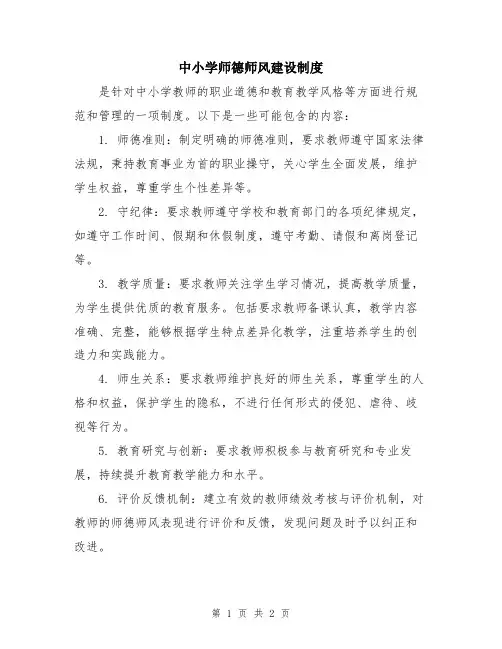 中小学师德师风建设制度

是针对中小学教师的职业道德和教育教学风格等方面进行规范和管理的一项制度。以下是一些可能包含的内容：

1. 师德准则：制定明确的师德准则，要求教师遵守国家法律法规，秉持教育事业为首的职业操守，关心学生全面发展，维护学生权益，尊重学生个性差异等。

2. 守纪律：要求教师遵守学校和教育部门的各项纪律规定，如遵守工作时间、假期和休假制度，遵守考勤、请假和离岗登记等。

3. 教学质量：要求教师关注学生学习情况，提高教学质量，为学生提供优质的教育服务。包括要求教师备课认真，教学内容准确、完整，能够根据学生特点差异化教学，注重培养学生的创造力和实践能力。

4. 师生关系：要求教师维护良好的师生关系，尊重学生的人格和权益，保护学生的隐私，不进行任何形式的侵犯、虐待、歧视等行为。

5. 教育研究与创新：要求教师积极参与教育研究和专业发展，持续提升教育教学能力和水平。

6. 评价反馈机制：建立有效的教师绩效考核与评价机制，对教师的师德师风表现进行评价和反馈，发现问题及时予以纠正和改进。

第 1 页 共 2 页